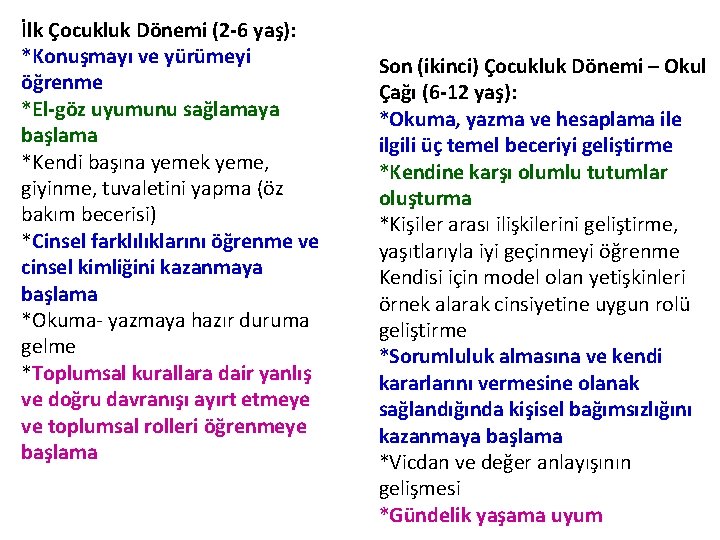 İlk Çocukluk Dönemi (2-6 yaş):
*Konuşmayı ve yürümeyi öğrenme
*El-göz uyumunu sağlamaya başlama
*Kendi başına yemek yeme, giyinme, tuvaletini yapma (öz bakım becerisi)
*Cinsel farklılıklarını öğrenme ve cinsel kimliğini kazanmaya başlama
*Okuma- yazmaya hazır duruma gelme
*Toplumsal kurallara dair yanlış ve doğru davranışı ayırt etmeye ve toplumsal rolleri öğrenmeye başlama

Son (ikinci) Çocukluk Dönemi – Okul Çağı (6-12 yaş):
*Okuma, yazma ve hesaplama ile ilgili üç temel beceriyi geliştirme
*Kendine karşı olumlu tutumlar oluşturma
*Kişiler arası ilişkilerini geliştirme, yaşıtlarıyla iyi geçinmeyi öğrenme Kendisi için model olan yetişkinleri örnek alarak cinsiyetine uygun rolü geliştirme
*Sorumluluk almasına ve kendi kararlarını vermesine olanak sağlandığında kişisel bağımsızlığını kazanmaya başlama
*Vicdan ve değer anlayışının gelişmesi
*Gündelik yaşama uyum